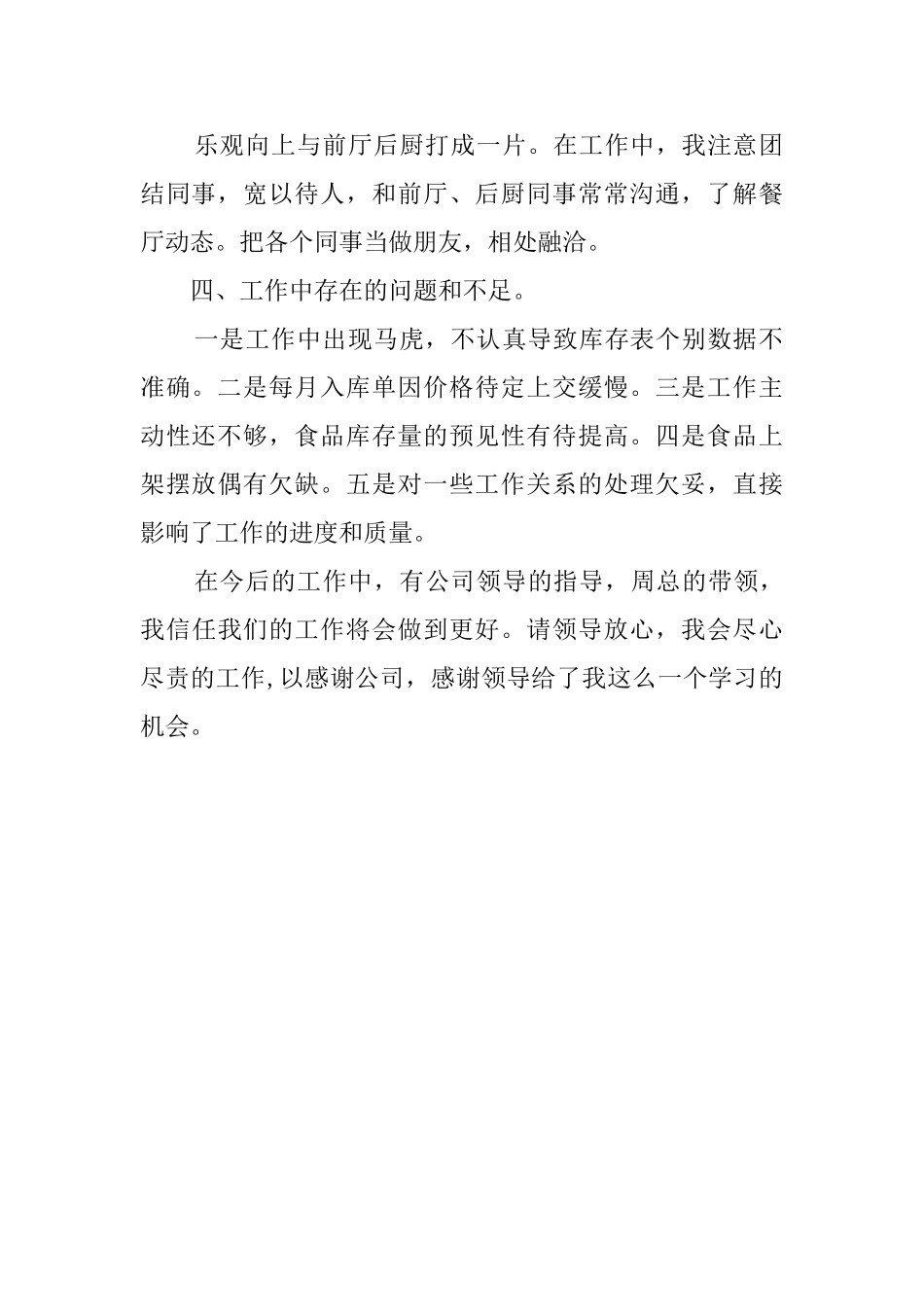 乐观向上与前厅后厨打成一片。在工作中，我注意团结同事，宽以待人，和前厅、后厨同事常常沟通，了解餐厅动态。把各个同事当做朋友，相处融洽。

四、工作中存在的问题和不足。

一是工作中出现马虎，不认真导致库存表个别数据不准确。二是每月入库单因价格待定上交缓慢。三是工作主动性还不够，食品库存量的预见性有待提高。四是食品上架摆放偶有欠缺。五是对一些工作关系的处理欠妥，直接影响了工作的进度和质量。

在今后的工作中，有公司领导的指导，周总的带领，我信任我们的工作将会做到更好。请领导放心，我会尽心尽责的工作,以感谢公司，感谢领导给了我这么一个学习的机会。